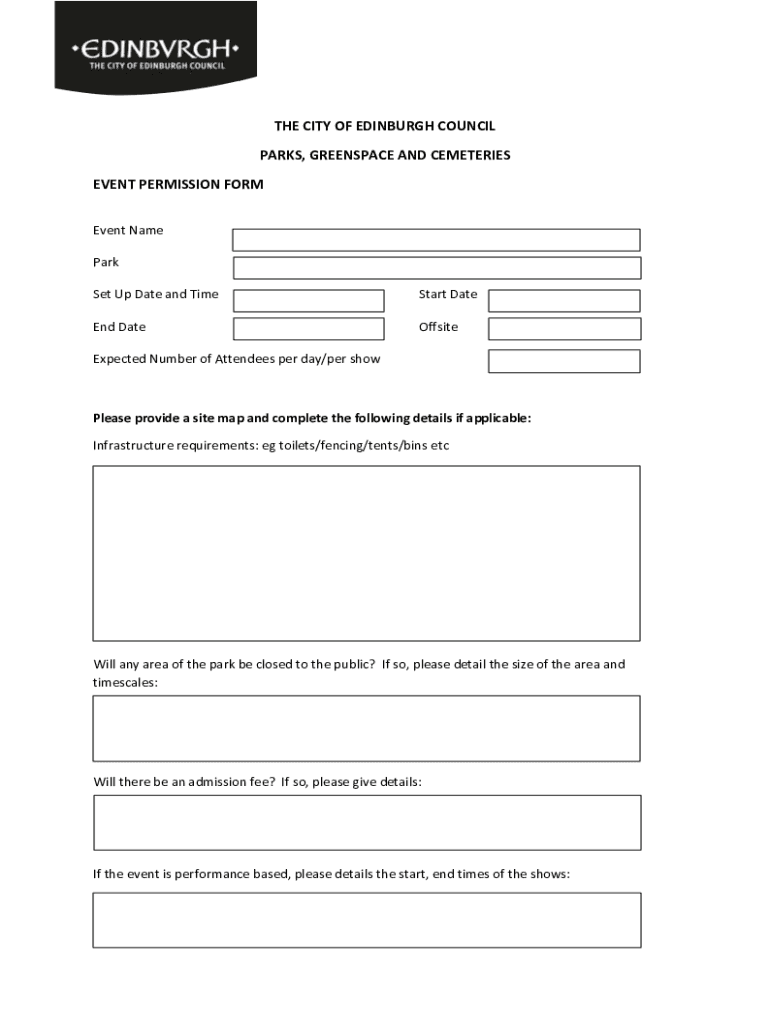 •EDINBVRGH•
THE CITY OF EDINBURGH COUNCIL

THE CITY OF EDINBURGH COUNCIL

PARKS, GREENSPACE AND CEMETERIES

EVENT PERMISSION FORM

Event Name

Park

Set Up Date and Time

Start Date

End Date

Offsite

Expected Number of Attendees per day/per show

Please provide a site map and complete the following details if applicable:

Infrastructure requirements: eg toilets/fencing/tents/bins etc

Will any area of the park be closed to the public? If so, please detail the size of the area and timescales:

Will there be an admission fee? If so, please give details:

If the event is performance based, please details the start, end times of the shows: